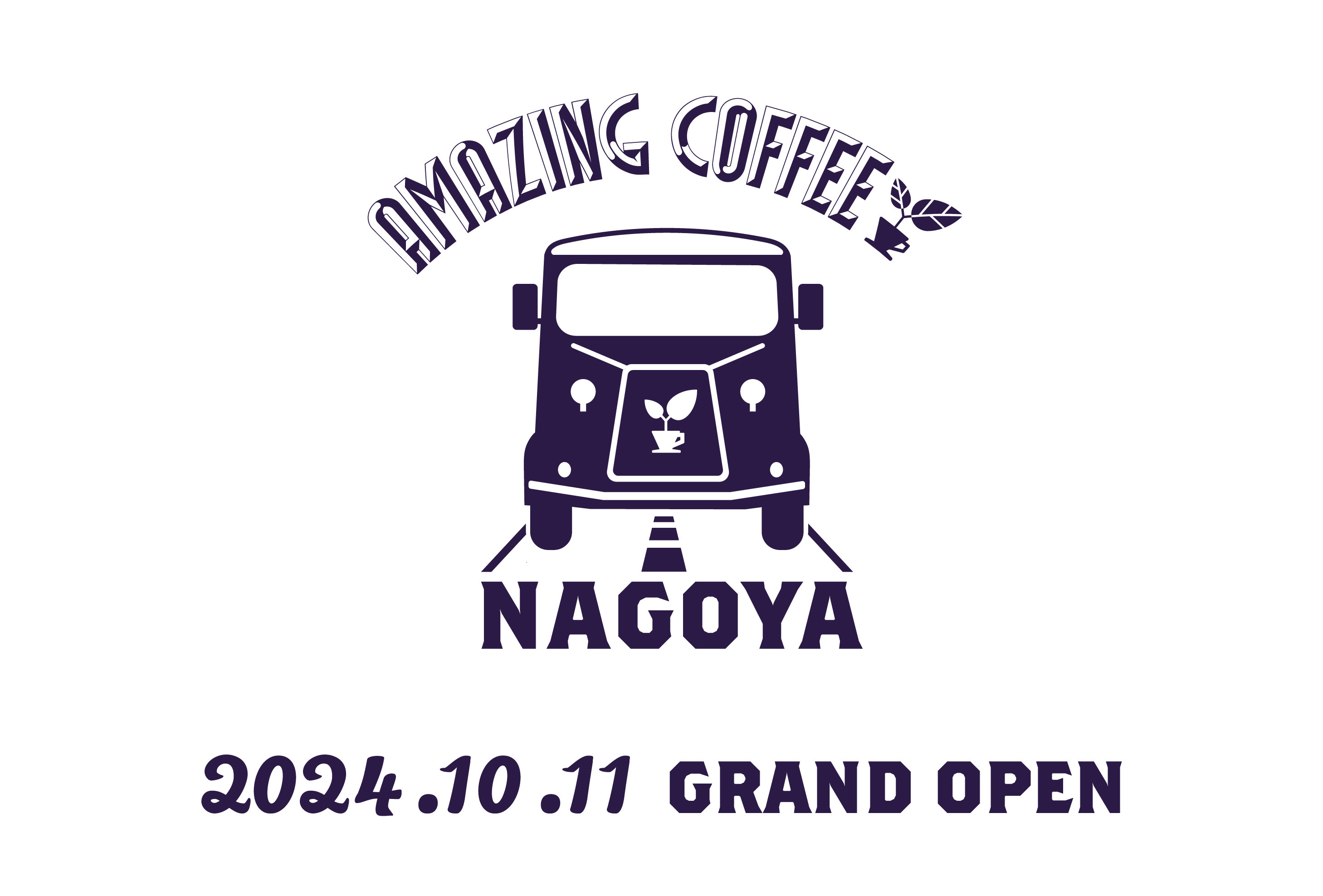 AMAZING COFFEE

NAGOYA

2024.10.11 GRAND OPEN